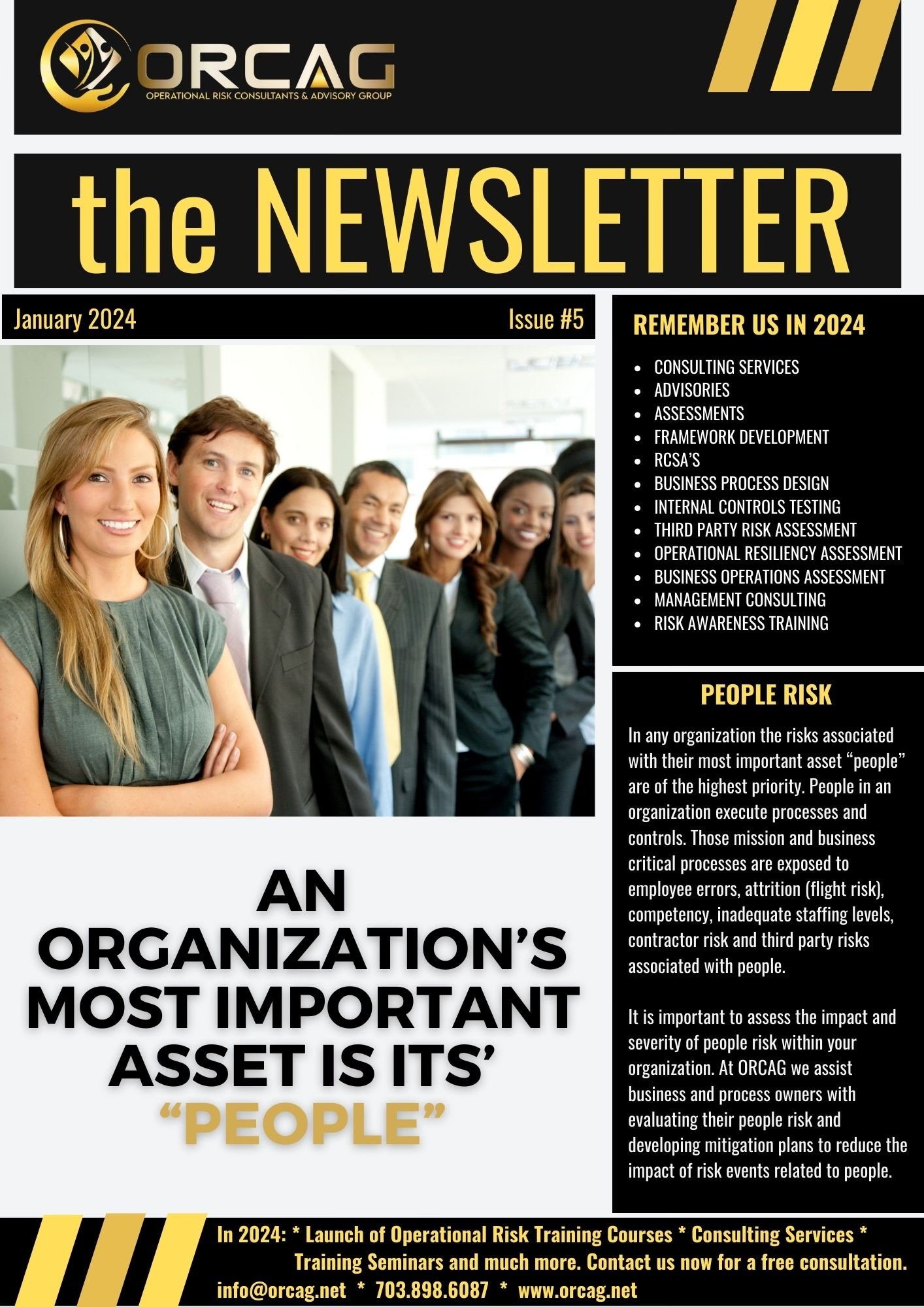 ORCAG
OPERATIONAL RISK CONSULTANTS & ADVISORY GROUP

the NEWSLETTER

January 2024 Issue #5

AN ORGANIZATION'S MOST IMPORTANT ASSET IS ITS' "PEOPLE"

REMEMBER US IN 2024

- CONSULTING SERVICES
- ADVISORIES
- ASSESSMENTS
- FRAMEWORK DEVELOPMENT
- RCSA'S
- BUSINESS PROCESS DESIGN
- INTERNAL CONTROLS TESTING
- THIRD PARTY RISK ASSESSMENT
- OPERATIONAL RESILIENCY ASSESSMENT
- BUSINESS OPERATIONS ASSESSMENT
- MANAGEMENT CONSULTING
- RISK AWARENESS TRAINING

PEOPLE RISK

In any organization the risks associated with their most important asset "people" are of the highest priority. People in an organization execute processes and controls. Those mission and business critical processes are exposed to employee errors, attrition (flight risk), competency, inadequate staffing levels, contractor risk and third party risks associated with people.

It is important to assess the impact and severity of people risk within your organization. At ORCAG we assist business and process owners with evaluating their people risk and developing mitigation plans to reduce the impact of risk events related to people.

In 2024: * Launch of Operational Risk Training Courses * Consulting Services * Training Seminars and much more. Contact us now for a free consultation.
info@orcag.net * 703.898.6087 * www.orcag.net